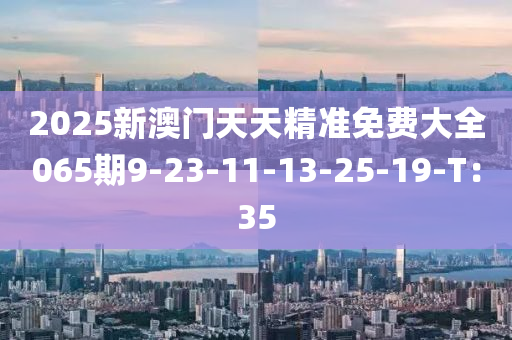 2025新澳门天天精准免费大全065期9-23-11-13-25-19-T：35